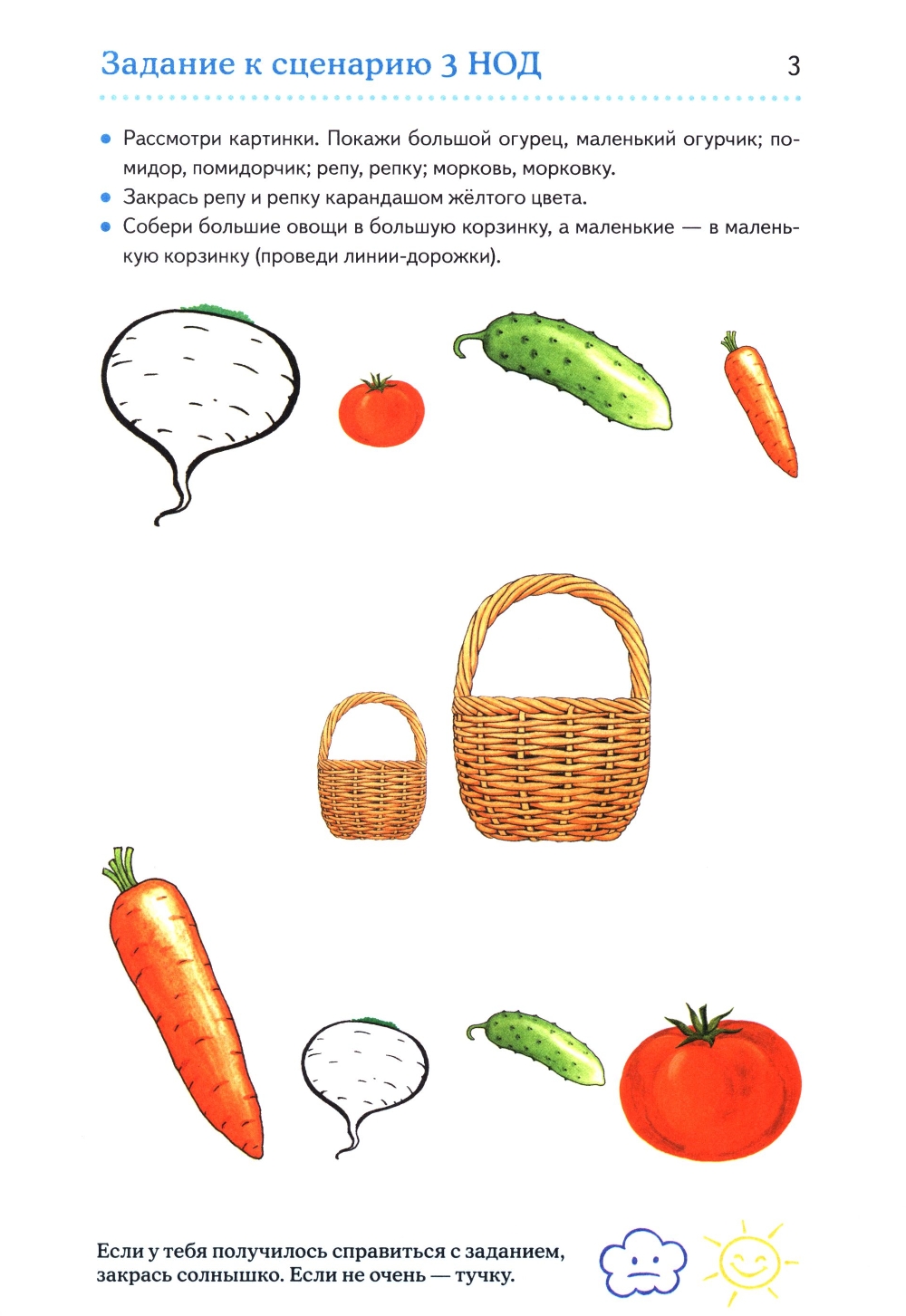 Задание к сценарию 3 НОД

3

• Рассмотри картинки. Покажи большой огурец, маленький огурчик; помидор, помидорчик; репу, репку; морковь, морковку.
• Закрась репу и репку карандашом жёлтого цвета.
• Собери большие овощи в большую корзинку, а маленькие — в маленькую корзинку (проведи линии-дорожки).

Если у тебя получилось справиться с заданием, закрась солнышко. Если не очень — тучку.